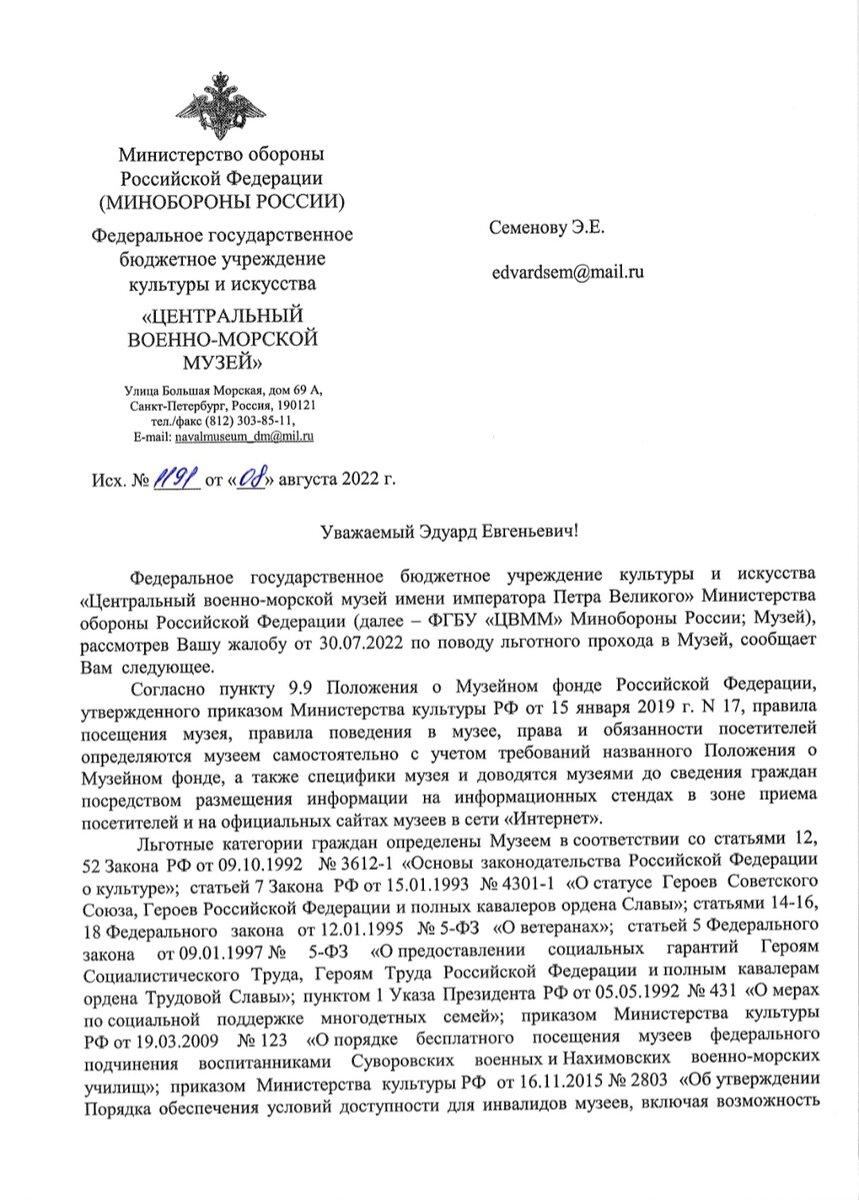 Министерство обороны Российской Федерации (МИНОБОРОНЫ РОССИИ)

Федеральное государственное бюджетное учреждение культуры и искусства

«ЦЕНТРАЛЬНЫЙ ВОЕННО-МОРСКОЙ МУЗЕЙ»

Улица Большая Морская, дом 69 А, Санкт-Петербург, Россия, 190121 тел./факс (812) 303-85-11, E-mail: navalmuseum_dm@mil.ru

Исх. № 1191 от «08» августа 2022 г.

Семенову Э.Е.

edvardsem@mail.ru

Уважаемый Эдуард Евгеньевич!

Федеральное государственное бюджетное учреждение культуры и искусства «Центральный военно-морской музей имени императора Петра Великого» Министерства обороны Российской Федерации (далее – ФГБУ «ЦВММ» Минобороны России; Музей), рассмотрев Вашу жалобу от 30.07.2022 по поводу льготного прохода в Музей, сообщает Вам следующее.

Согласно пункту 9.9 Положения о Музейном фонде Российской Федерации, утвержденного приказом Министерства культуры РФ от 15 января 2019 г. N 17, правила посещения музея, правила поведения в музее, права и обязанности посетителей определяются музеем самостоятельно с учетом требований названного Положения о Музейном фонде, а также специфики музея и доводятся музеями до сведения граждан посредством размещения информации на информационных стендах в зоне приема посетителей и на официальных сайтах музеев в сети «Интернет».

Льготные категории граждан определены Музеем в соответствии со статьями 12, 52 Закона РФ от 09.10.1992 № 3612-1 «Основы законодательства Российской Федерации о культуре»; статьей 7 Закона РФ от 15.01.1993 № 4301-1 «О статусе Героев Советского Союза, Героев Российской Федерации и полных кавалеров ордена Славы»; статьями 14-16, 18 Федерального закона от 12.01.1995 № 5-ФЗ «О ветеранах»; статьей 5 Федерального закона от 09.01.1997 № 5-ФЗ «О предоставлении социальных гарантий Героям Социалистического Труда, Героям Труда Российской Федерации и полным кавалерам ордена Трудовой Славы»; пунктом 1 Указа Президента РФ от 05.05.1992 № 431 «О мерах по социальной поддержке многодетных семей»; приказом Министерства культуры РФ от 19.03.2009 № 123 «О порядке бесплатного посещения музеев федерального подчинения воспитанниками Суворовских военных и Нахимовских военно-морских училищ»; приказом Министерства культуры РФ от 16.11.2015 № 2803 «Об утверждении Порядка обеспечения условий доступности для инвалидов музеев, включая возможность